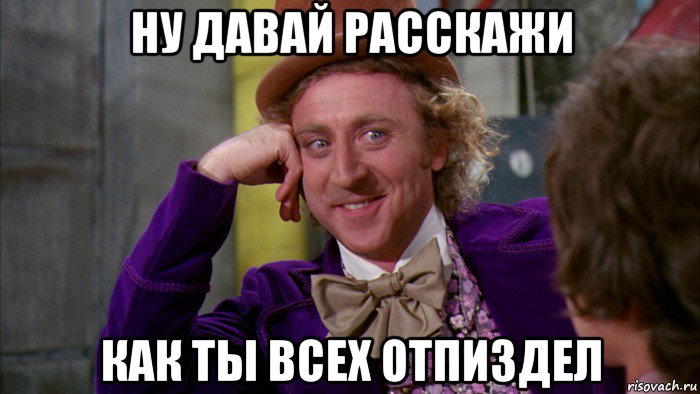 НУ ДАВАЙ РАССКАЖИ

КАК ТЫ ВСЕХ ОТПИЗДЕЛ

risovach.ru